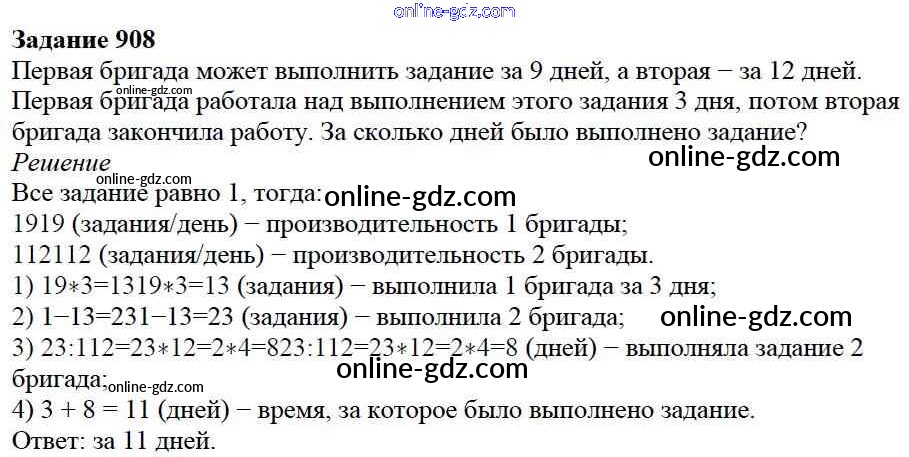 Задание 908

Первая бригада может выполнить задание за 9 дней, а вторая − за 12 дней. Первая бригада работала над выполнением этого задания 3 дня, потом вторая бригада закончила работу. За сколько дней было выполнено задание?

Решение

Все задание равно 1, тогда:

1919 (задания/день) − производительность 1 бригады;

112112 (задания/день) − производительность 2 бригады.

1) 19∗3=1319∗3=13 (задания) − выполнила 1 бригада за 3 дня;

2) 1−13=231−13=23 (задания) − выполнила 2 бригада;

3) 23:112=23∗12=2∗4=823:112=23∗12=2∗4=8 (дней) − выполняла задание 2 бригада;

4) 3 + 8 = 11 (дней) − время, за которое было выполнено задание.

Ответ: за 11 дней.

online-gdz.com